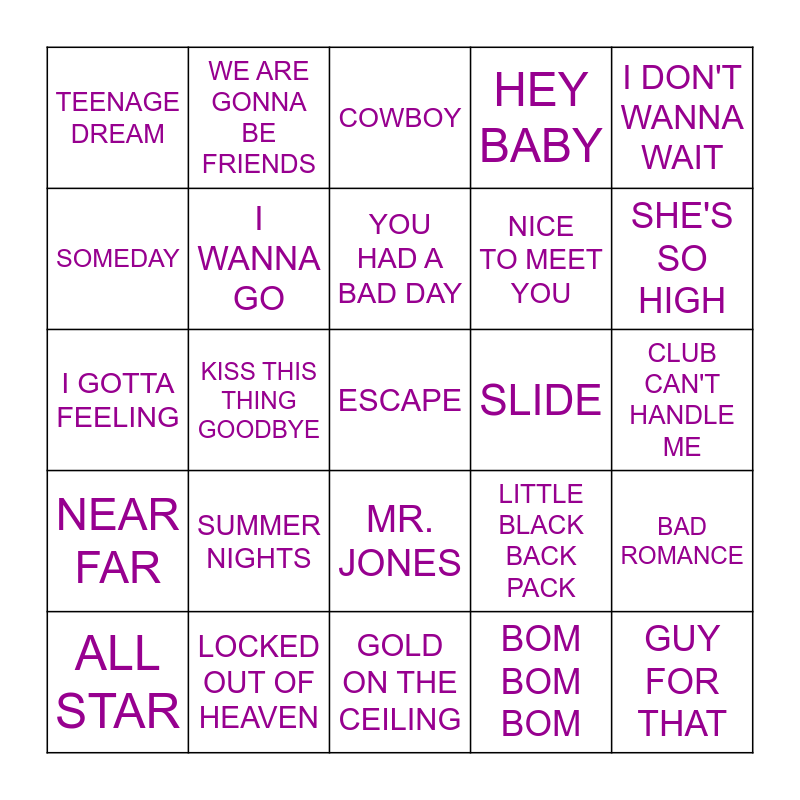 | TEENAGE DREAM | WE ARE GONNA BE FRIENDS | COWBOY | HEY BABY | I DON'T WANNA WAIT |
|---|---|---|---|---|
| SOMEDAY | I WANNA GO | YOU HAD A BAD DAY | NICE TO MEET YOU | SHE'S SO HIGH |
| I GOTTA FEELING | KISS THIS THING GOODBYE | ESCAPE | SLIDE | CLUB CAN'T HANDLE ME |
| NEAR FAR | SUMMER NIGHTS | MR. JONES | LITTLE BLACK BACK PACK | BAD ROMANCE |
| ALL STAR | LOCKED OUT OF HEAVEN | GOLD ON THE CEILING | BOM BOM BOM | GUY FOR THAT |